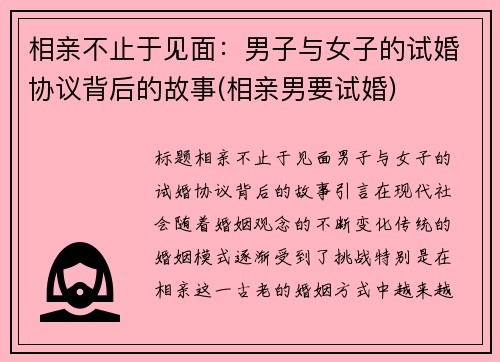 相亲不止于见面：男子与女子的试婚协议背后的故事(相亲男要试婚)

标题相亲不止于见面男子与女子的试婚协议背后的故事引言在现代社会随着婚姻观念的不断变化传统的婚姻模式逐渐受到了挑战特别是在相亲这一古老的婚姻方式中越来越